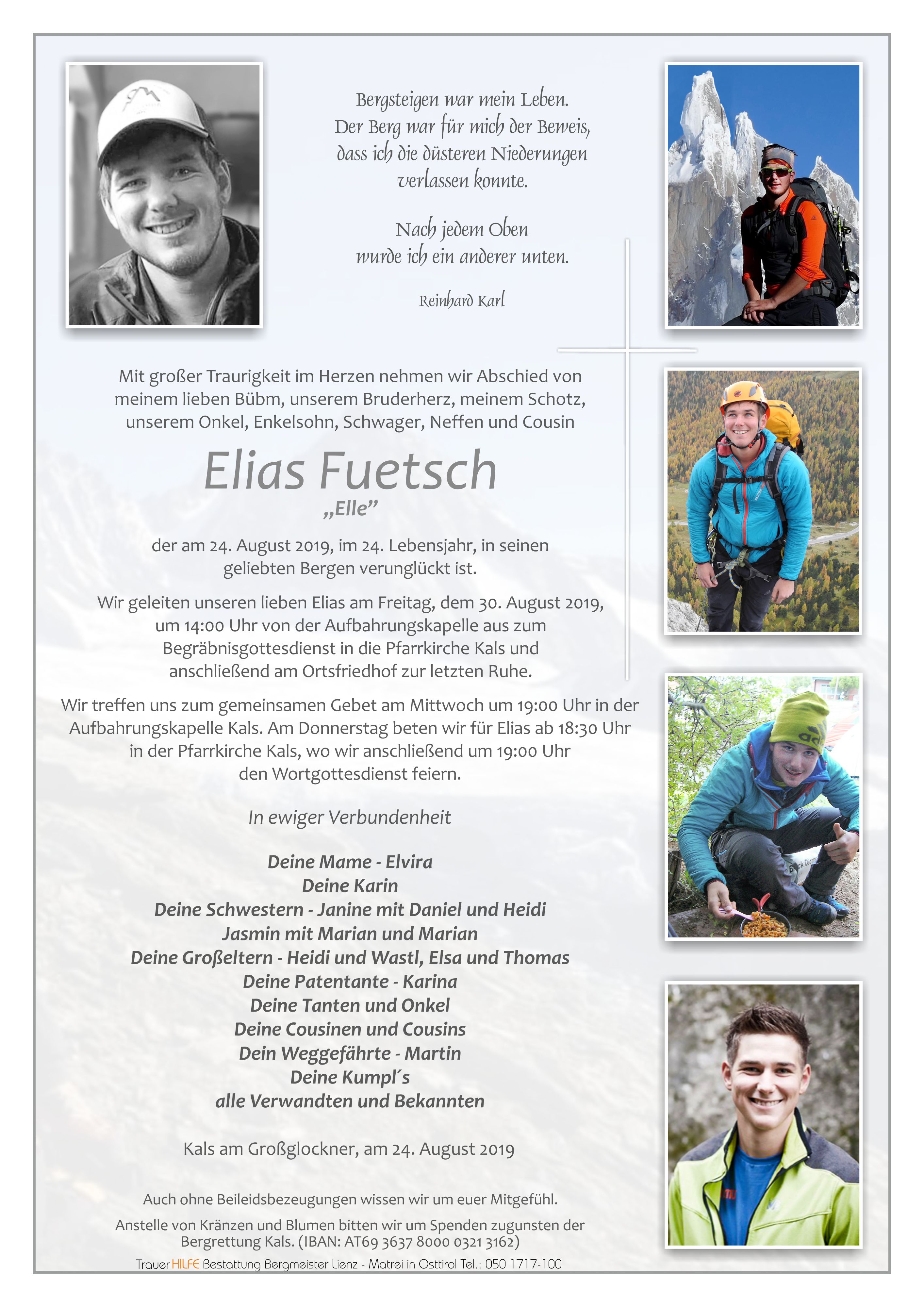 Bergsteigen war mein Leben.
Der Berg war für mich der Beweis,
dass ich die düsteren Niederungen
verlassen konnte.

Nach jedem Oben
wurde ich ein anderer unten.

Reinhard Karl

Mit großer Traurigkeit im Herzen nehmen wir Abschied von meinem lieben Bübm, unserem Bruderherz, meinem Schotz, unserem Onkel, Enkelsohn, Schwager, Neffen und Cousin

Elias Fuetsch
„Elle"

der am 24. August 2019, im 24. Lebensjahr, in seinen geliebten Bergen verunglückt ist.

Wir geleiten unseren lieben Elias am Freitag, dem 30. August 2019, um 14:00 Uhr von der Aufbahrungskapelle aus zum Begräbnisgottesdienst in die Pfarrkirche Kals und anschließend am Ortsfriedhof zur letzten Ruhe.

Wir treffen uns zum gemeinsamen Gebet am Mittwoch um 19:00 Uhr in der Aufbahrungskapelle Kals. Am Donnerstag beten wir für Elias ab 18:30 Uhr in der Pfarrkirche Kals, wo wir anschließend um 19:00 Uhr den Wortgottesdienst feiern.

In ewiger Verbundenheit

Deine Mame - Elvira
Deine Karin
Deine Schwestern - Janine mit Daniel und Heidi
Jasmin mit Marian und Marian
Deine Großeltern - Heidi und Wastl, Elsa und Thomas
Deine Patentante - Karina
Deine Tanten und Onkel
Deine Cousinen und Cousins
Dein Weggefährte - Martin
Deine Kumpl´s
alle Verwandten und Bekannten

Kals am Großglockner, am 24. August 2019

Auch ohne Beileidsbezeugungen wissen wir um euer Mitgefühl.

Anstelle von Kränzen und Blumen bitten wir um Spenden zugunsten der Bergrettung Kals. (IBAN: AT69 3637 8000 0321 3162)

Trauer HILFE Bestattung Bergmeister Lienz - Matrei in Osttirol Tel.: 050 1717-100